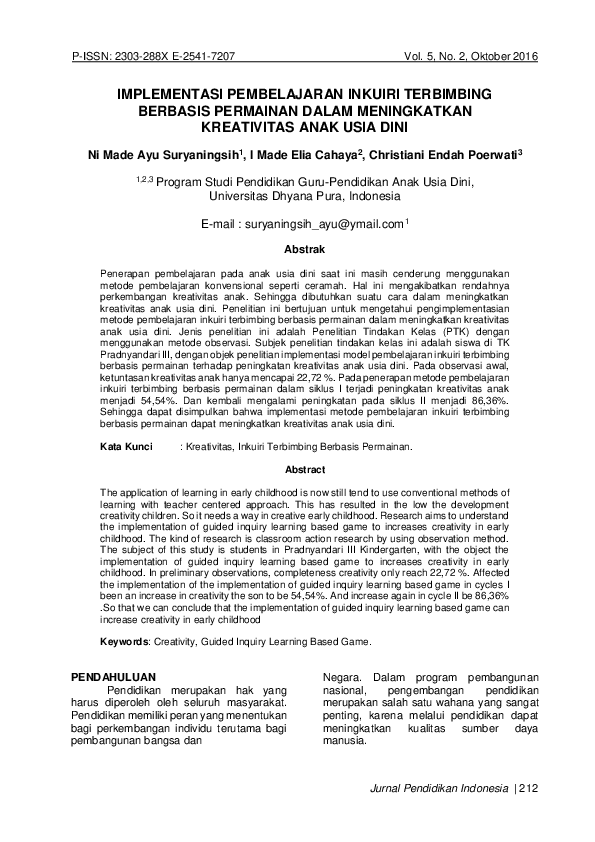 P-ISSN: 2303-288X E-2541-7207 Vol. 5, No. 2, Oktober 2016

IMPLEMENTASI PEMBELAJARAN INKUIRI TERBIMBING BERBASIS PERMAINAN DALAM MENINGKATKAN KREATIVITAS ANAK USIA DINI

Ni Made Ayu Suryaningsih$^1$, I Made Elia Cahaya$^2$, Christiani Endah Poerwati$^3$

$^{1,2,3}$ Program Studi Pendidikan Guru-Pendidikan Anak Usia Dini, Universitas Dhyana Pura, Indonesia

E-mail : suryaningsih_ayu@ymail.com$^1$

Abstrak

Penerapan pembelajaran pada anak usia dini saat ini masih cenderung menggunakan metode pembelajaran konvensional seperti ceramah. Hal ini mengakibatkan rendahnya perkembangan kreativitas anak. Sehingga dibutuhkan suatu cara dalam meningkatkan kreativitas anak usia dini. Penelitian ini bertujuan untuk mengetahui pengimplementasian metode pembelajaran inkuiri terbimbing berbasis permainan dalam meningkatkan kreativitas anak usia dini. Jenis penelitian ini adalah Penelitian Tindakan Kelas (PTK) dengan menggunakan metode observasi. Subjek penelitian tindakan kelas ini adalah siswa di TK Pradnyandari III, dengan objek penelitian implementasi model pembelajaran inkuiri terbimbing berbasis permainan terhadap peningkatan kreativitas anak usia dini. Pada observasi awal, ketuntasan kreativitas anak hanya mencapai 22,72 %. Pada penerapan metode pembelajaran inkuiri terbimbing berbasis permainan dalam siklus I terjadi peningkatan kreativitas anak menjadi 54,54%. Dan kembali mengalami peningkatan pada siklus II menjadi 86,36%. Sehingga dapat disimpulkan bahwa implementasi metode pembelajaran inkuiri terbimbing berbasis permainan dapat meningkatkan kreativitas anak usia dini.

Kata Kunci : Kreativitas, Inkuiri Terbimbing Berbasis Permainan.

Abstract

The application of learning in early childhood is now still tend to use conventional methods of learning with teacher centered approach. This has resulted in the low the development creativity children. So it needs a way in creative early childhood. Research aims to understand the implementation of guided inquiry learning based game to increases creativity in early childhood. The kind of research is classroom action research by using observation method. The subject of this study is students in Pradnyandari III Kindergarten, with the object the implementation of guided inquiry learning based game to increases creativity in early childhood. In preliminary observations, completeness creativity only reach 22,72 %. Affected the implementation of the implementation of guided inquiry learning based game in cycles I been an increase in creativity the son to be 54,54%. And increase again in cycle II be 86,36% .So that we can conclude that the implementation of guided inquiry learning based game can increase creativity in early childhood

Keywords: Creativity, Guided Inquiry Learning Based Game.

PENDAHULUAN
Pendidikan merupakan hak yang harus diperoleh oleh seluruh masyarakat. Pendidikan memiliki peran yang menentukan bagi perkembangan individu terutama bagi pembangunan bangsa dan

Negara. Dalam program pembangunan nasional, pengembangan pendidikan merupakan salah satu wahana yang sangat penting, karena melalui pendidikan dapat meningkatkan kualitas sumber daya manusia.

Jurnal Pendidikan Indonesia | 212